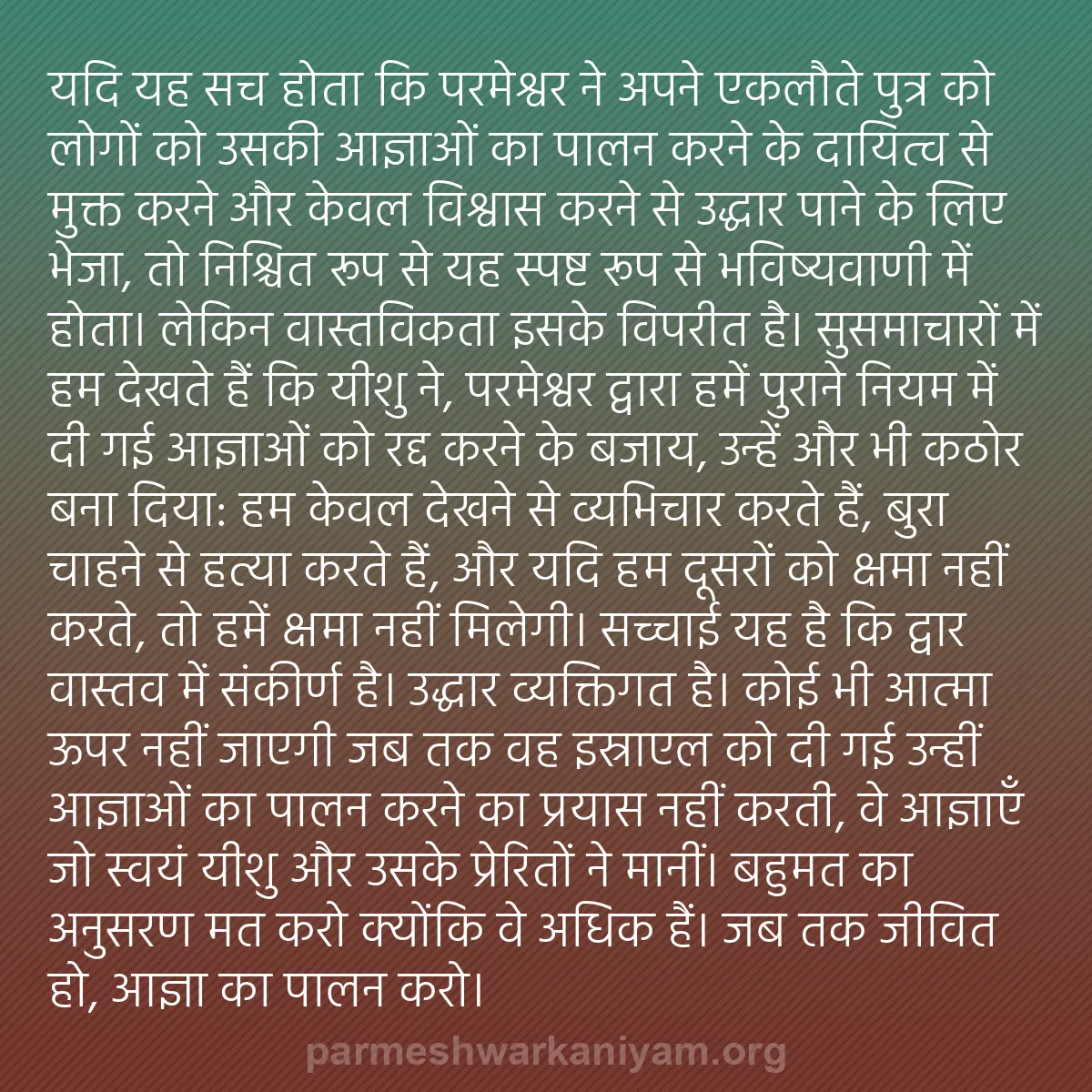 यदि यह सच होता कि परमेश्वर ने अपने एकलौते पुत्र को लोगों को उसकी आज्ञाओं का पालन करने के दायित्व से मुक्त करने और केवल विश्वास करने से उद्धार पाने के लिए भेजा, तो निश्चित रूप से यह स्पष्ट रूप से भविष्यवाणी में होता। लेकिन वास्तविकता इसके विपरीत है। सुसमाचारों में हम देखते हैं कि यीशु ने, परमेश्वर द्वारा हमें पुराने नियम में दी गई आज्ञाओं को रद्द करने के बजाय, उन्हें और भी कठोर बना दिया: हम केवल देखने से व्यभिचार करते हैं, बुरा चाहने से हत्या करते हैं, और यदि हम दूसरों को क्षमा नहीं करते, तो हमें क्षमा नहीं मिलेगी। सच्चाई यह है कि द्वार वास्तव में संकीर्ण है। उद्धार व्यक्तिगत है। कोई भी आत्मा ऊपर नहीं जाएगी जब तक वह इस्राएल को दी गई उन्हीं आज्ञाओं का पालन करने का प्रयास नहीं करती, वे आज्ञाएँ जो स्वयं यीशु और उसके प्रेरितों ने मानीं। बहुमत का अनुसरण मत करो क्योंकि वे अधिक हैं। जब तक जीवित हो, आज्ञा का पालन करो।

parmeshwarkaniyam.org